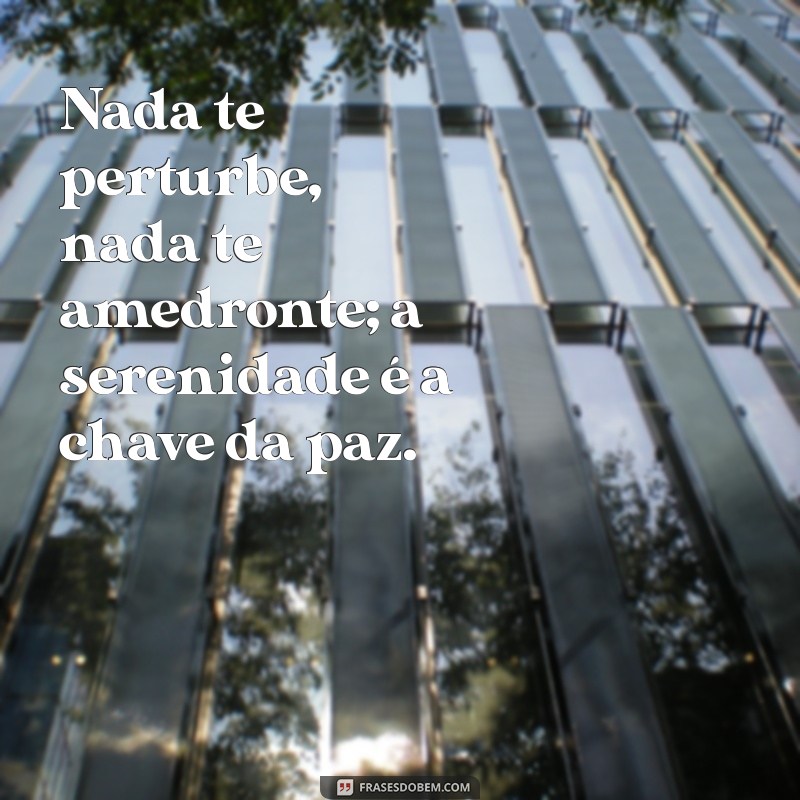 Nada te perturbe, nada te amedronte; a serenidade é a chave da paz.

FRASESDOBEM.COM